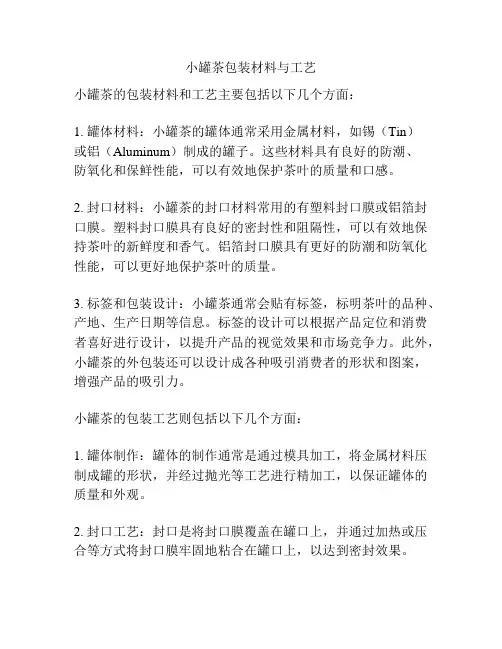 小罐茶包装材料与工艺

小罐茶的包装材料和工艺主要包括以下几个方面：

1. 罐体材料：小罐茶的罐体通常采用金属材料，如锡（Tin）或铝（Aluminum）制成的罐子。这些材料具有良好的防潮、防氧化和保鲜性能，可以有效地保护茶叶的质量和口感。

2. 封口材料：小罐茶的封口材料常用的有塑料封口膜或铝箔封口膜。塑料封口膜具有良好的密封性和阻隔性，可以有效地保持茶叶的新鲜度和香气。铝箔封口膜具有更好的防潮和防氧化性能，可以更好地保护茶叶的质量。

3. 标签和包装设计：小罐茶通常会贴有标签，标明茶叶的品种、产地、生产日期等信息。标签的设计可以根据产品定位和消费者喜好进行设计，以提升产品的视觉效果和市场竞争力。此外，小罐茶的外包装还可以设计成各种吸引消费者的形状和图案，增强产品的吸引力。

小罐茶的包装工艺则包括以下几个方面：

1. 罐体制作：罐体的制作通常是通过模具加工，将金属材料压制成罐的形状，并经过抛光等工艺进行精加工，以保证罐体的质量和外观。

2. 封口工艺：封口是将封口膜覆盖在罐口上，并通过加热或压合等方式将封口膜牢固地粘合在罐口上，以达到密封效果。